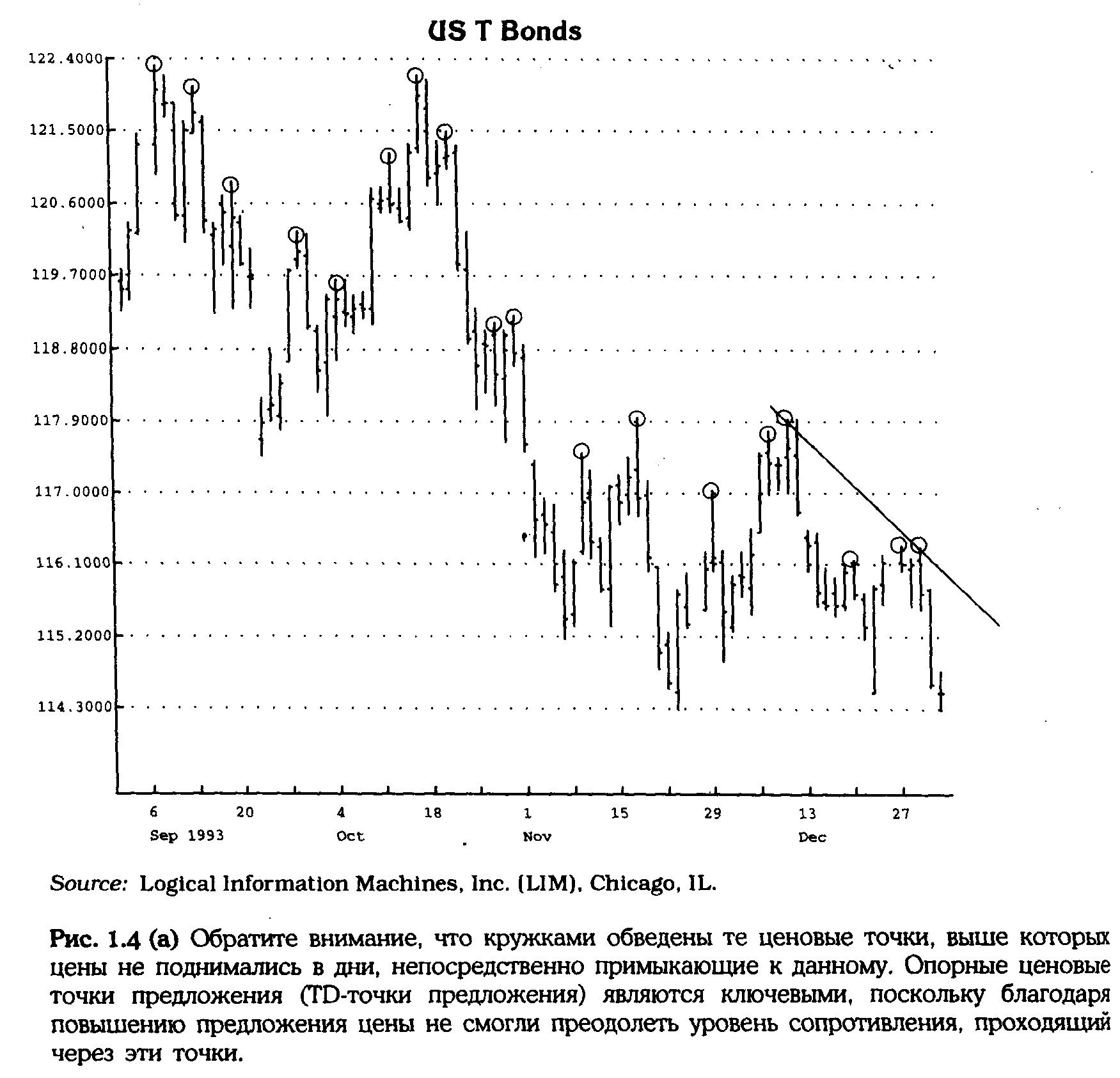 US T Bonds

122.4000
121.5000
120.6000
119.7000
118.8000
117.9000
117.0000
116.1000
115.2000
114.3000

6 20 4 18 1 15 29 13 27
Sep 1993 Oct Nov Dec

Source: Logical Information Machines, Inc. (LIM), Chicago, IL.

Рис. 1.4 (а) Обратите внимание, что кружками обведены те ценовые точки, выше которых цены не поднимались в дни, непосредственно примыкающие к данному. Опорные ценовые точки предложения (TD-точки предложения) являются ключевыми, поскольку благодаря повышению предложения цены не смогли преодолеть уровень сопротивления, проходящий через эти точки.